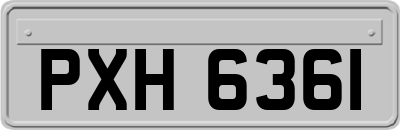 PXH 6361